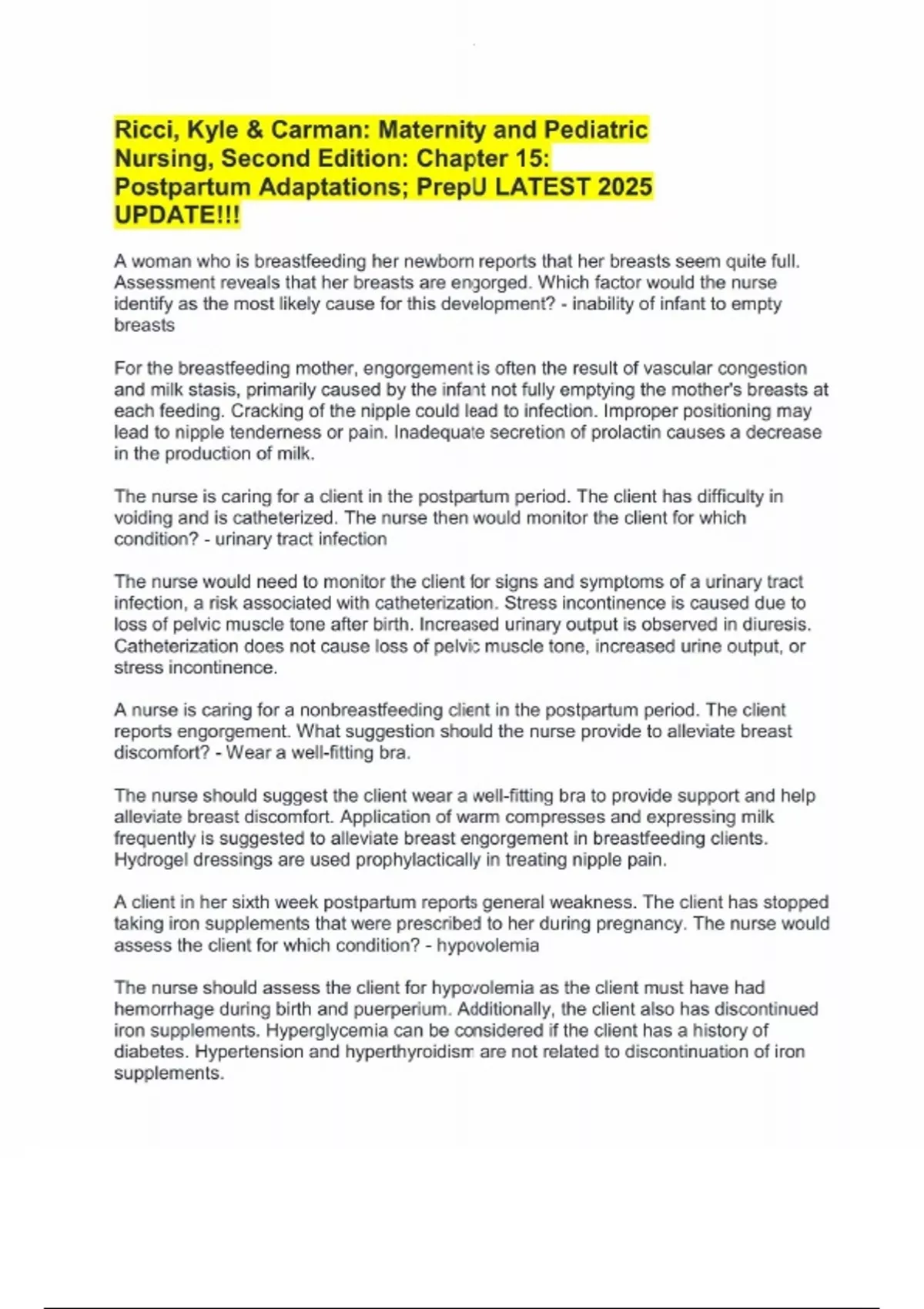 Ricci, Kyle & Carman: Maternity and Pediatric Nursing, Second Edition: Chapter 15: Postpartum Adaptations; PrepU LATEST 2025 UPDATE!!!

A woman who is breastfeeding her newborn reports that her breasts seem quite full. Assessment reveals that her breasts are engorged. Which factor would the nurse identify as the most likely cause for this development? - inability of infant to empty breasts

For the breastfeeding mother, engorgement is often the result of vascular congestion and milk stasis, primarily caused by the infant not fully emptying the mother's breasts at each feeding. Cracking of the nipple could lead to infection. Improper positioning may lead to nipple tenderness or pain. Inadequate secretion of prolactin causes a decrease in the production of milk.

The nurse is caring for a client in the postpartum period. The client has difficulty in voiding and is catheterized. The nurse then would monitor the client for which condition? - urinary tract infection

The nurse would need to monitor the client for signs and symptoms of a urinary tract infection, a risk associated with catheterization. Stress incontinence is caused due to loss of pelvic muscle tone after birth. Increased urinary output is observed in diuresis. Catheterization does not cause loss of pelvic muscle tone, increased urine output, or stress incontinence.

A nurse is caring for a nonbreastfeeding client in the postpartum period. The client reports engorgement. What suggestion should the nurse provide to alleviate breast discomfort? - Wear a well-fitting bra.

The nurse should suggest the client wear a well-fitting bra to provide support and help alleviate breast discomfort. Application of warm compresses and expressing milk frequently is suggested to alleviate breast engorgement in breastfeeding clients. Hydrogel dressings are used prophylactically in treating nipple pain.

A client in her sixth week postpartum reports general weakness. The client has stopped taking iron supplements that were prescribed to her during pregnancy. The nurse would assess the client for which condition? - hypovolemia

The nurse should assess the client for hypovolemia as the client must have had hemorrhage during birth and puerperium. Additionally, the client also has discontinued iron supplements. Hyperglycemia can be considered if the client has a history of diabetes. Hypertension and hyperthyroidism are not related to discontinuation of iron supplements.